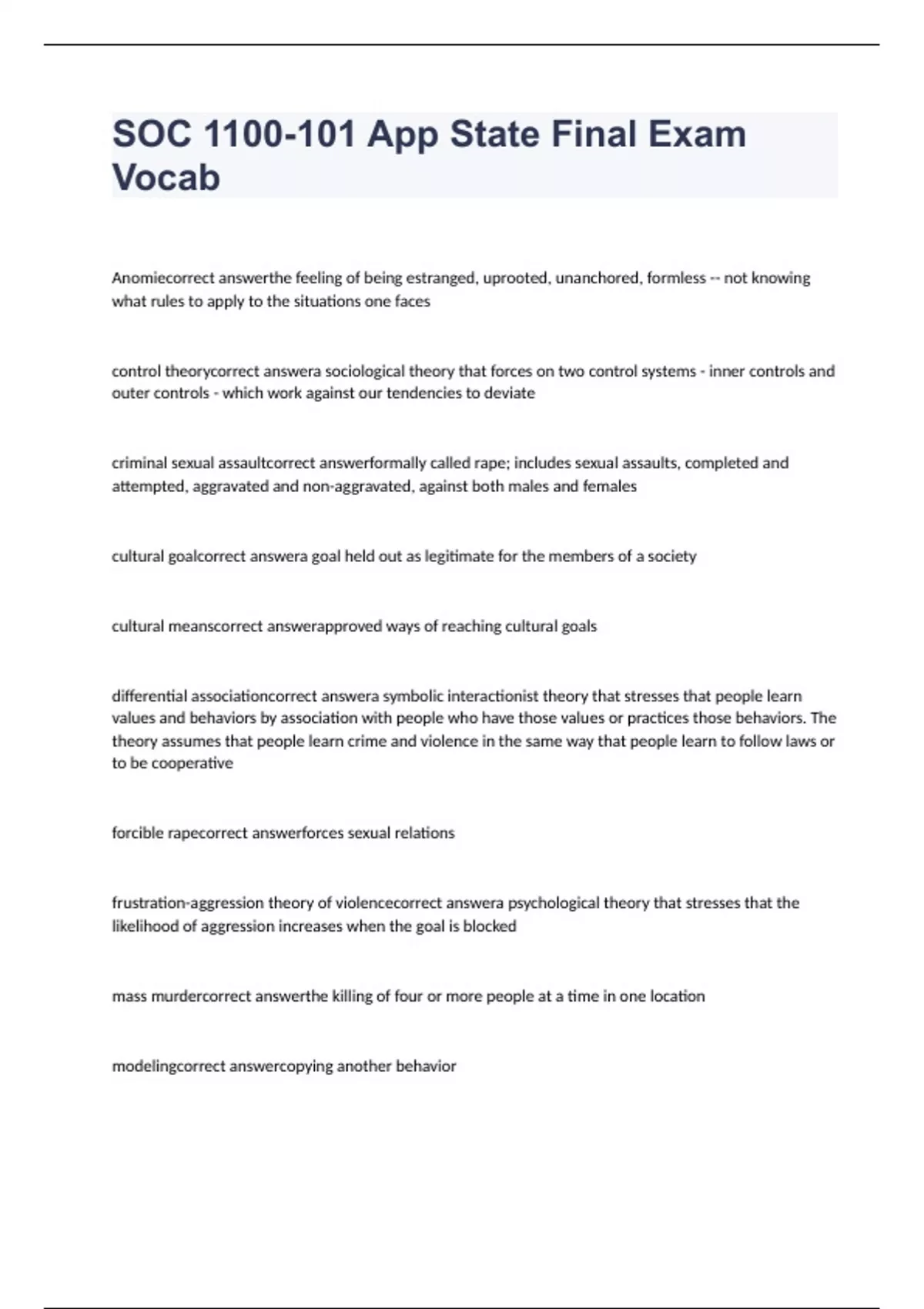 SOC 1100-101 App State Final Exam Vocab

Anomiecorrect answerthe feeling of being estranged, uprooted, unanchored, formless -- not knowing what rules to apply to the situations one faces

control theorycorrect answera sociological theory that forces on two control systems - inner controls and outer controls - which work against our tendencies to deviate

criminal sexual assaultcorrect answerformally called rape; includes sexual assaults, completed and attempted, aggravated and non-aggravated, against both males and females

cultural goalcorrect answera goal held out as legitimate for the members of a society

cultural meanscorrect answerapproved ways of reaching cultural goals

differential associationcorrect answera symbolic interactionist theory that stresses that people learn values and behaviors by association with people who have those values or practices those behaviors. The theory assumes that people learn crime and violence in the same way that people learn to follow laws or to be cooperative

forcible rapecorrect answerforces sexual relations

frustration-aggression theory of violencecorrect answera psychological theory that stresses that the likelihood of aggression increases when the goal is blocked

mass murdercorrect answerthe killing of four or more people at a time in one location

modelingcorrect answercopying another behavior